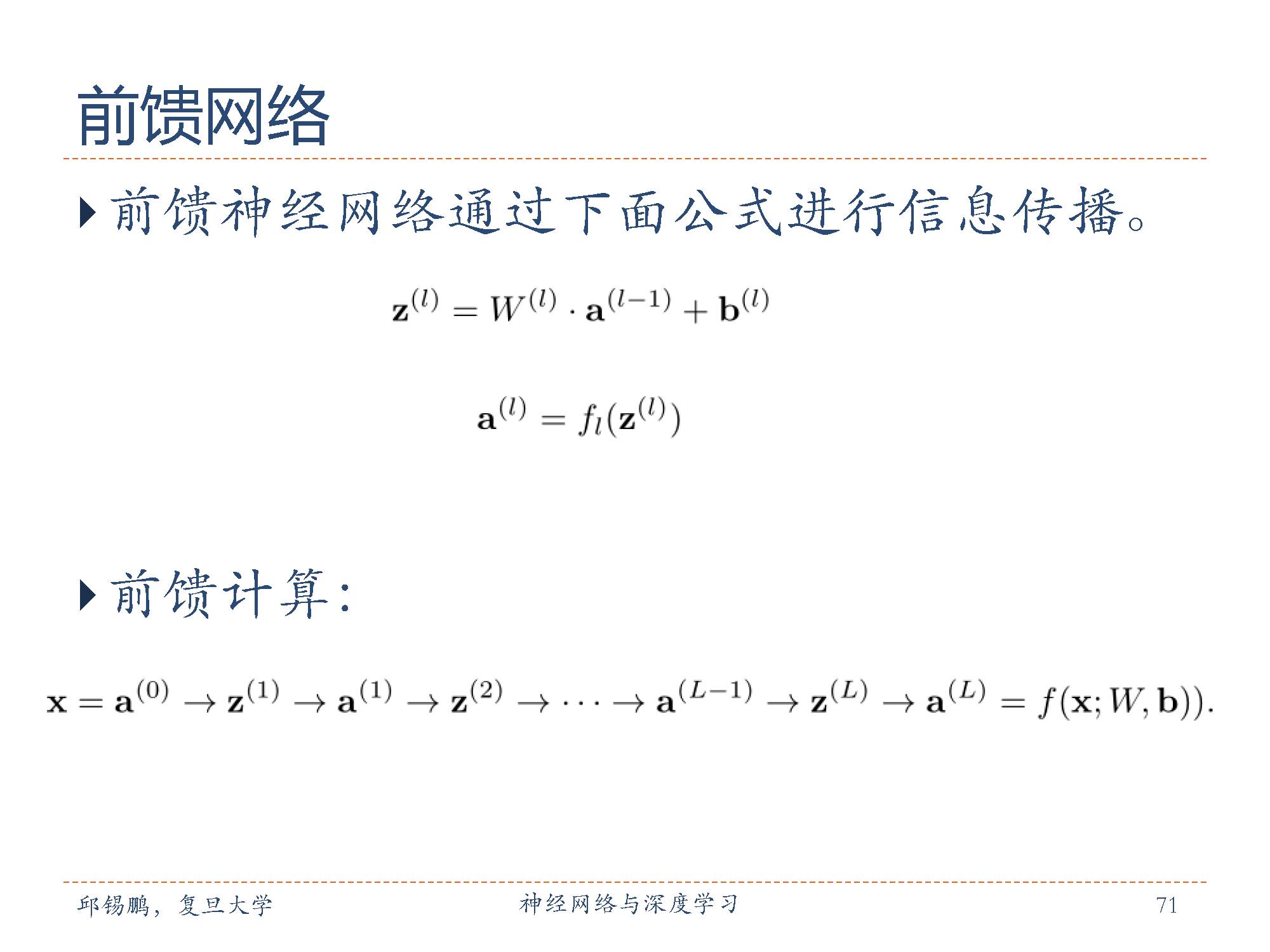 前馈网络

前馈神经网络通过下面公式进行信息传播。

$\mathbf{z}^{(l)} = W^{(l)} \cdot \mathbf{a}^{(l-1)} + \mathbf{b}^{(l)}$

$\mathbf{a}^{(l)} = f_l(\mathbf{z}^{(l)})$

前馈计算：

$\mathbf{x} = \mathbf{a}^{(0)} \rightarrow \mathbf{z}^{(1)} \rightarrow \mathbf{a}^{(1)} \rightarrow \mathbf{z}^{(2)} \rightarrow \cdots \rightarrow \mathbf{a}^{(L-1)} \rightarrow \mathbf{z}^{(L)} \rightarrow \mathbf{a}^{(L)} = f(\mathbf{x}; W, \mathbf{b})).$

邱锡鹏，复旦大学 神经网络与深度学习 71